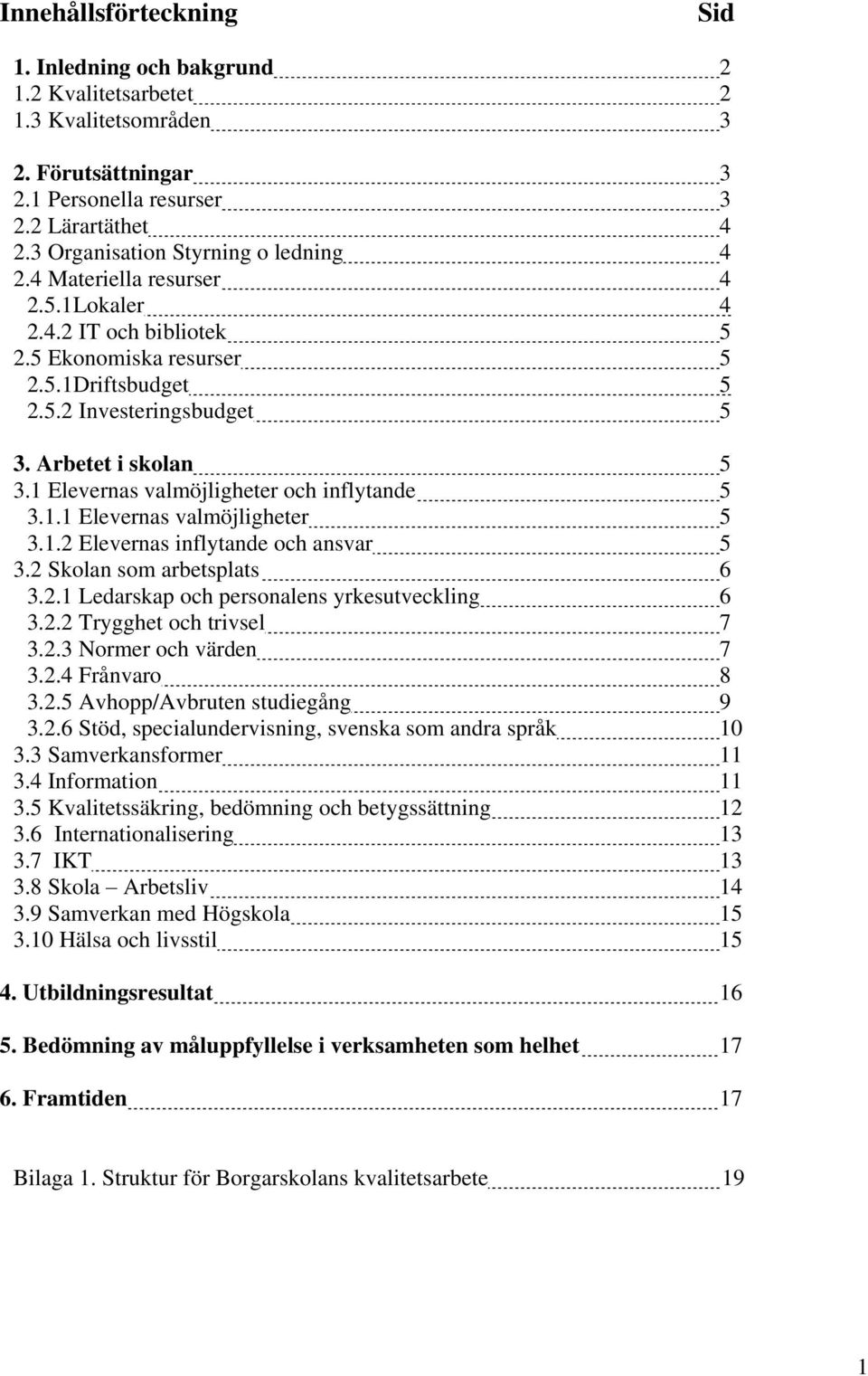 Innehållsförteckning Sid

1. Inledning och bakgrund 2
1.2 Kvalitetsarbetet 2
1.3 Kvalitetsområden 3

2. Förutsättningar 3
2.1 Personella resurser 3
2.2 Lärartäthet 4
2.3 Organisation Styrning o ledning 4
2.4 Materiella resurser 4
2.5.1Lokaler 4
2.4.2 IT och bibliotek 5
2.5 Ekonomiska resurser 5
2.5.1Driftsbudget 5
2.5.2 Investeringsbudget 5

3. Arbetet i skolan 5
3.1 Elevernas valmöjligheter och inflytande 5
3.1.1 Elevernas valmöjligheter 5
3.1.2 Elevernas inflytande och ansvar 5
3.2 Skolan som arbetsplats 6
3.2.1 Ledarskap och personalens yrkesutveckling 6
3.2.2 Trygghet och trivsel 7
3.2.3 Normer och värden 7
3.2.4 Frånvaro 8
3.2.5 Avhopp/Avbruten studiegång 9
3.2.6 Stöd, specialundervisning, svenska som andra språk 10
3.3 Samverkansformer 11
3.4 Information 11
3.5 Kvalitetssäkring, bedömning och betygssättning 12
3.6 Internationalisering 13
3.7 IKT 13
3.8 Skola – Arbetsliv 14
3.9 Samverkan med Högskola 15
3.10 Hälsa och livsstil 15

4. Utbildningsresultat 16

5. Bedömning av måluppfyllelse i verksamheten som helhet 17

6. Framtiden 17

Bilaga 1. Struktur för Borgarskolans kvalitetsarbete 19

1